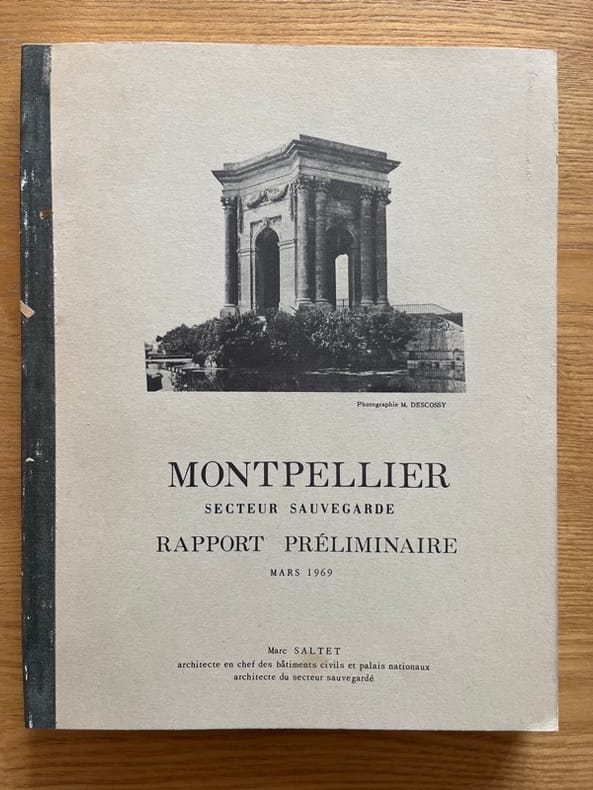 Photographie M. DESCOSSY

MONTPELLIER
SECTEUR SAUVEGARDE
RAPPORT PRÉLIMINAIRE
MARS 1969

Marc SALTET
architecte en chef des bâtiments civils et palais nationaux
architecte du secteur sauvegardé